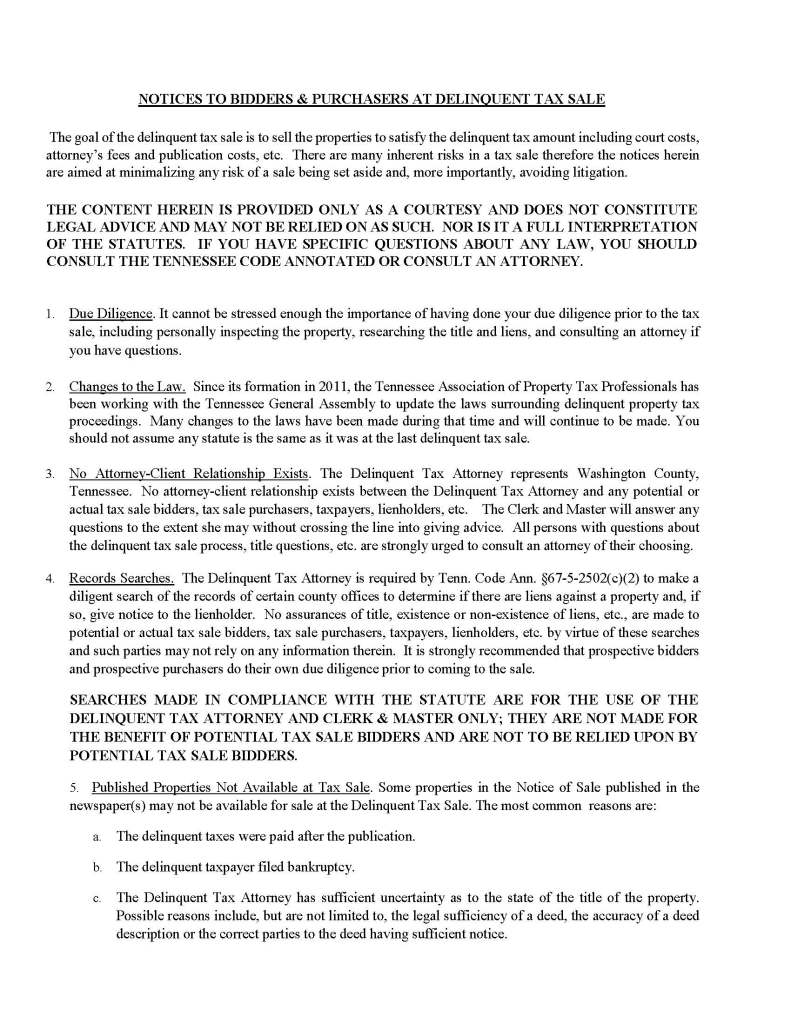 NOTICES TO BIDDERS & PURCHASERS AT DELINQUENT TAX SALE

The goal of the delinquent tax sale is to sell the properties to satisfy the delinquent tax amount including court costs, attorney's fees and publication costs, etc. There are many inherent risks in a tax sale therefore the notices herein are aimed at minimalizing any risk of a sale being set aside and, more importantly, avoiding litigation.

THE CONTENT HEREIN IS PROVIDED ONLY AS A COURTESY AND DOES NOT CONSTITUTE LEGAL ADVICE AND MAY NOT BE RELIED ON AS SUCH. NOR IS IT A FULL INTERPRETATION OF THE STATUTES. IF YOU HAVE SPECIFIC QUESTIONS ABOUT ANY LAW, YOU SHOULD CONSULT THE TENNESSEE CODE ANNOTATED OR CONSULT AN ATTORNEY.

1. Due Diligence. It cannot be stressed enough the importance of having done your due diligence prior to the tax sale, including personally inspecting the property, researching the title and liens, and consulting an attorney if you have questions.

2. Changes to the Law. Since its formation in 2011, the Tennessee Association of Property Tax Professionals has been working with the Tennessee General Assembly to update the laws surrounding delinquent property tax proceedings. Many changes to the laws have been made during that time and will continue to be made. You should not assume any statute is the same as it was at the last delinquent tax sale.

3. No Attorney-Client Relationship Exists. The Delinquent Tax Attorney represents Washington County, Tennessee. No attorney-client relationship exists between the Delinquent Tax Attorney and any potential or actual tax sale bidders, tax sale purchasers, taxpayers, lienholders, etc. The Clerk and Master will answer any questions to the extent she may without crossing the line into giving advice. All persons with questions about the delinquent tax sale process, title questions, etc. are strongly urged to consult an attorney of their choosing.

4. Records Searches. The Delinquent Tax Attorney is required by Tenn. Code Ann. §67-5-2502(c)(2) to make a diligent search of the records of certain county offices to determine if there are liens against a property and, if so, give notice to the lienholder. No assurances of title, existence or non-existence of liens, etc., are made to potential or actual tax sale bidders, tax sale purchasers, taxpayers, lienholders, etc. by virtue of these searches and such parties may not rely on any information therein. It is strongly recommended that prospective bidders and prospective purchasers do their own due diligence prior to coming to the sale.

SEARCHES MADE IN COMPLIANCE WITH THE STATUTE ARE FOR THE USE OF THE DELINQUENT TAX ATTORNEY AND CLERK & MASTER ONLY; THEY ARE NOT MADE FOR THE BENEFIT OF POTENTIAL TAX SALE BIDDERS AND ARE NOT TO BE RELIED UPON BY POTENTIAL TAX SALE BIDDERS.

5. Published Properties Not Available at Tax Sale. Some properties in the Notice of Sale published in the newspaper(s) may not be available for sale at the Delinquent Tax Sale. The most common reasons are:

a. The delinquent taxes were paid after the publication.

b. The delinquent taxpayer filed bankruptcy.

c. The Delinquent Tax Attorney has sufficient uncertainty as to the state of the title of the property. Possible reasons include, but are not limited to, the legal sufficiency of a deed, the accuracy of a deed description or the correct parties to the deed having sufficient notice.